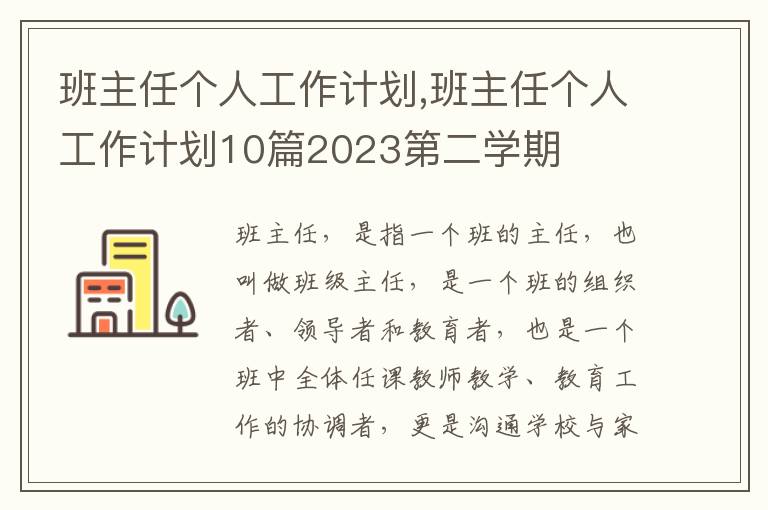 班主任个人工作计划,班主任个人工作计划10篇2023第二学期

班主任，是指一个班的主任，也叫做班级主任，是一个班的组织者、领导者和教育者，也是一个班中全体任课教师教学、教育工作的协调者，更是沟通学校与家